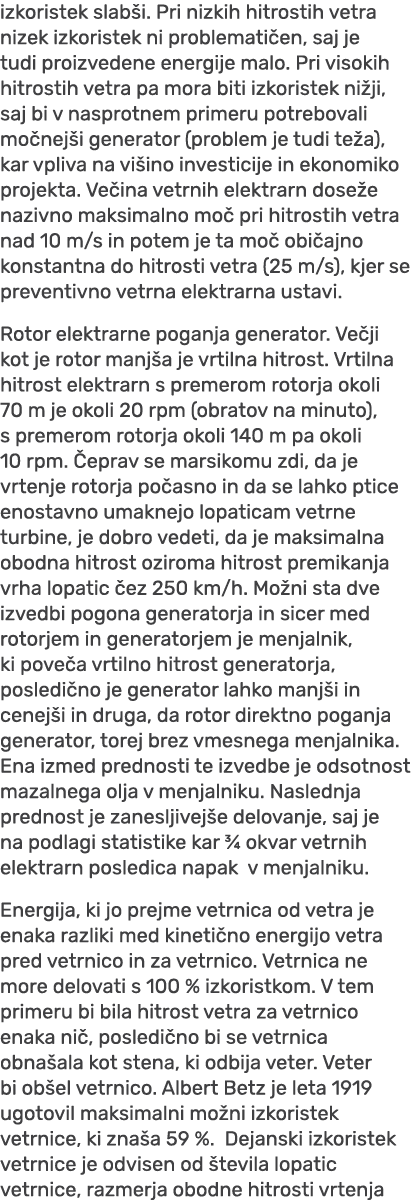 izkoristek slabši. Pri nizkih hitrostih vetra nizek izkoristek ni problematičen, saj je tudi proizvedene energije malo. Pri visokih hitrostih vetra pa mora biti izkoristek nižji, saj bi v nasprotnem primeru potrebovali močnejši generator (problem je tudi teža), kar vpliva na višino investicije in ekonomiko projekta. Večina vetrnih elektrarn doseže nazivno maksimalno moč pri hitrostih vetra nad 10 m/s in potem je ta moč običajno konstantna do hitrosti vetra (25 m/s), kjer se preventivno vetrna elektrarna ustavi.

Rotor elektrarne poganja generator. Večji kot je rotor manjša je vrtilna hitrost. Vrtilna hitrost elektrarn s premerom rotorja okoli 70 m je okoli 20 rpm (obratov na minuto), s premerom rotorja okoli 140 m pa okoli 10 rpm. Čeprav se marsikomu zdi, da je vrtenje rotorja počasno in da se lahko ptice enostavno umaknejo lopaticam vetrne turbine, je dobro vedeti, da je maksimalna obodna hitrost oziroma hitrost premikanja vrha lopatic čez 250 km/h. Možni sta dve izvedbi pogona generatorja in sicer med rotorjem in generatorjem je menjalnik, ki poveča vrtilno hitrost generatorja, posledično je generator lahko manjši in cenejši in druga, da rotor direktno poganja generator, torej brez vmesnega menjalnika. Ena izmed prednosti te izvedbe je odsotnost mazalnega olja v menjalniku. Naslednja prednost je zanesljivejše delovanje, saj je na podlagi statistike kar ¾ okvar vetrnih elektrarn posledica napak v menjalniku.

Energija, ki jo prejme vetrnica od vetra je enaka razliki med kinetično energijo vetra pred vetrnico in za vetrnico. Vetrnica ne more delovati s 100 % izkoristkom. V tem primeru bi bila hitrost vetra za vetrnico enaka nič, posledično bi se vetrnica obnašala kot stena, ki odbija veter. Veter bi obšel vetrnico. Albert Betz je leta 1919 ugotovil maksimalni možni izkoristek vetrnice, ki znaša 59 %. Dejanski izkoristek vetrnice je odvisen od števila lopatic vetrnice, razmerja obodne hitrosti vrtenja